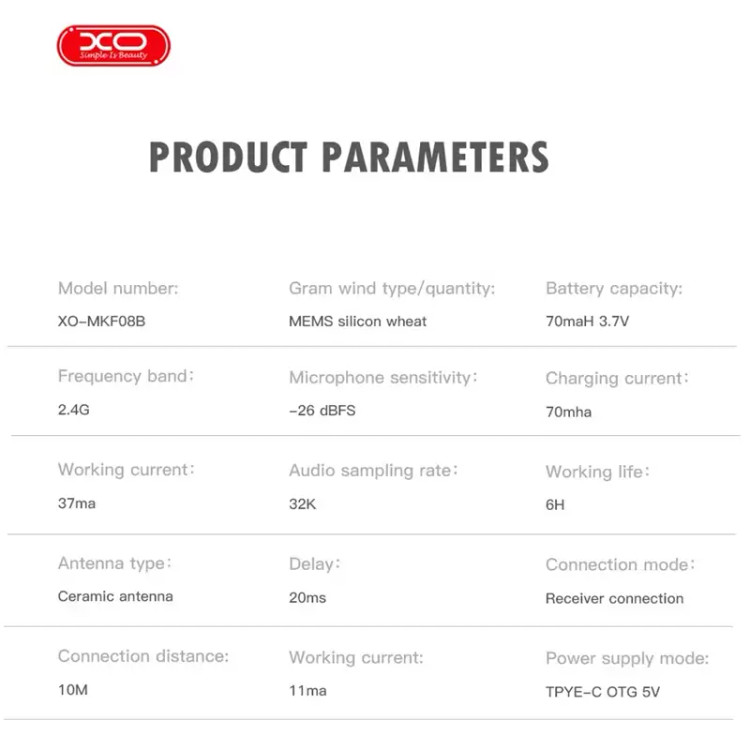 XO
Simple Is Beauty

PRODUCT PARAMETERS

Model number:
XO-MKF08B

Gram wind type/quantity:
MEMS silicon wheat

Battery capacity:
70maH 3.7V

Frequency band:
2.4G

Microphone sensitivity:
-26 dBFS

Charging current:
70mha

Working current:
37ma

Audio sampling rate:
32K

Working life:
6H

Antenna type:
Ceramic antenna

Delay:
20ms

Connection mode:
Receiver connection

Connection distance:
10M

Working current:
11ma

Power supply mode:
TPYE-C OTG 5V